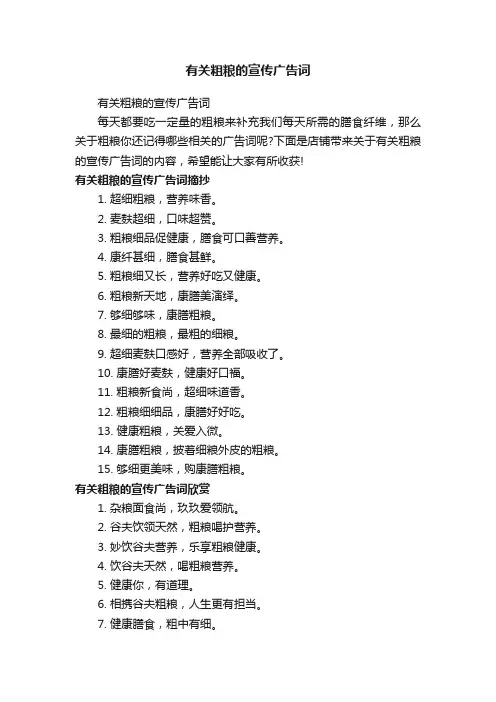 有关粗粮的宣传广告词

有关粗粮的宣传广告词

每天都要吃一定量的粗粮来补充我们每天所需的膳食纤维，那么关于粗粮你还记得哪些相关的广告词呢?下面是店铺带来关于有关粗粮的宣传广告词的内容，希望能让大家有所收获!

有关粗粮的宣传广告词摘抄

1. 超细粗粮，营养味香。
2. 麦麸超细，口味超赞。
3. 粗粮细品促健康，膳食可口善营养。
4. 康纤甚细，膳食甚鲜。
5. 粗粮细又长，营养好吃又健康。
6. 粗粮新天地，康膳美演绎。
7. 够细够味，康膳粗粮。
8. 最细的粗粮，最粗的细粮。
9. 超细麦麸口感好，营养全部吸收了。
10. 康膳好麦麸，健康好口福。
11. 粗粮新食尚，超细味道香。
12. 粗粮细细品，康膳好好吃。
13. 健康粗粮，关爱入微。
14. 康膳粗粮，披着细粮外皮的粗粮。
15. 够细更美味，购康膳粗粮。

有关粗粮的宣传广告词欣赏

1. 杂粮面食尚，玖玖爱领航。
2. 谷夫饮领天然，粗粮喝护营养。
3. 妙饮谷夫营养，乐享粗粮健康。
4. 饮谷夫天然，喝粗粮营养。
5. 健康你，有道理。
6. 相携谷夫粗粮，人生更有担当。
7. 健康膳食，粗中有细。